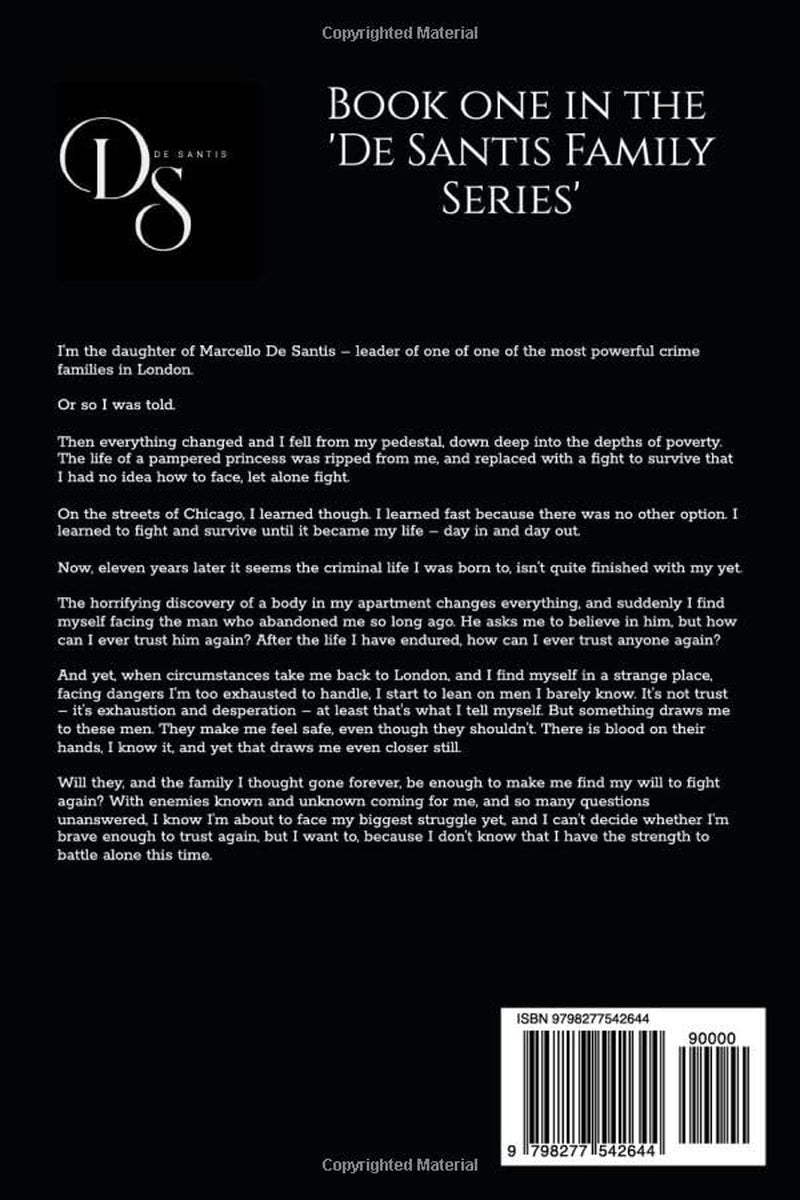 Copyrighted Material

DS
DE SANTIS

Book one in the 'De Santis Family Series'

I'm the daughter of Marcello De Santis – leader of one of one of the most powerful crime families in London.

Or so I was told.

Then everything changed and I fell from my pedestal, down deep into the depths of poverty. The life of a pampered princess was ripped from me, and replaced with a fight to survive that I had no idea how to face, let alone fight.

On the streets of Chicago, I learned though. I learned fast because there was no other option. I learned to fight and survive until it became my life – day in and day out.

Now, eleven years later it seems the criminal life I was born to, isn't quite finished with my yet.

The horrifying discovery of a body in my apartment changes everything, and suddenly I find myself facing the man who abandoned me so long ago. He asks me to believe in him, but how can I ever trust him again? After the life I have endured, how can I ever trust anyone again?

And yet, when circumstances take me back to London, and I find myself in a strange place, facing dangers I'm too exhausted to handle, I start to lean on men I barely know. It's not trust – it's exhaustion and desperation – at least that's what I tell myself. But something draws me to these men. They make me feel safe, even though they shouldn't. There is blood on their hands, I know it, and yet that draws me even closer still.

Will they, and the family I thought gone forever, be enough to make me find my will to fight again? With enemies known and unknown coming for me, and so many questions unanswered, I know I'm about to face my biggest struggle yet, and I can't decide whether I'm brave enough to trust again, but I want to, because I don't know that I have the strength to battle alone this time.

ISBN 9798277542644

90000

9 798277 542644

Copyrighted Material